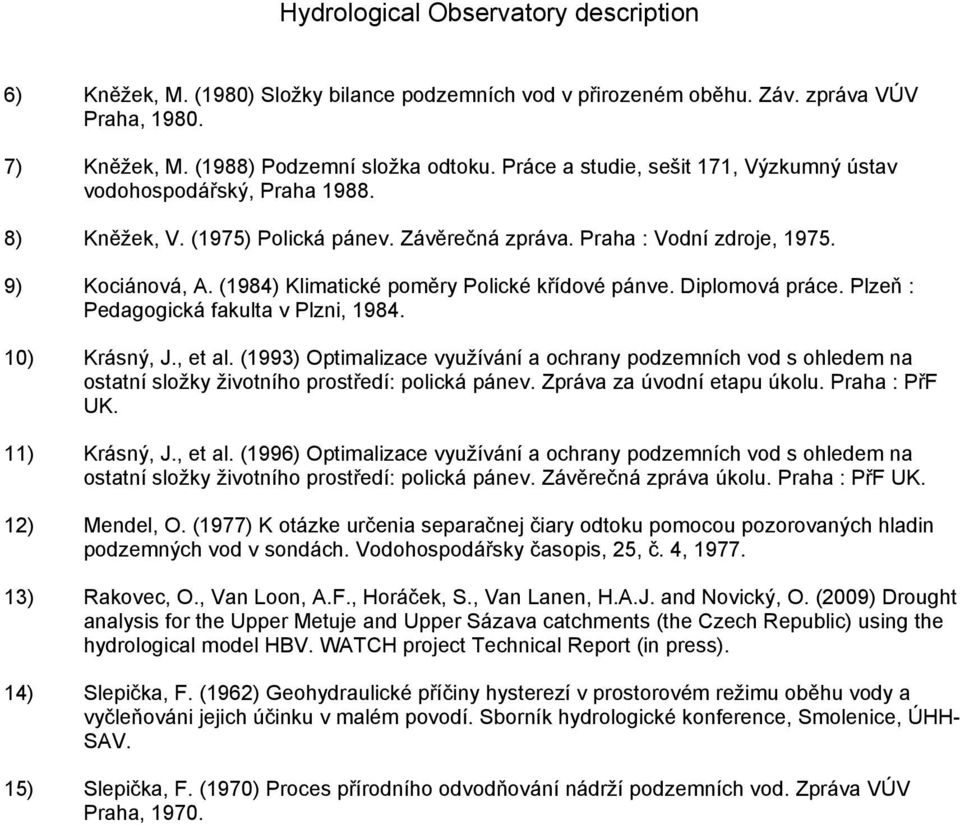 Hydrological Observatory description

6) Kněžek, M. (1980) Složky bilance podzemních vod v přirozeném oběhu. Záv. zpráva VÚV Praha, 1980.

7) Kněžek, M. (1988) Podzemní složka odtoku. Práce a studie, sešit 171, Výzkumný ústav vodohospodářský, Praha 1988.

8) Kněžek, V. (1975) Polická pánev. Závěrečná zpráva. Praha : Vodní zdroje, 1975.

9) Kociánová, A. (1984) Klimatické poměry Polické křídové pánve. Diplomová práce. Plzeň : Pedagogická fakulta v Plzni, 1984.

10) Krásný, J., et al. (1993) Optimalizace využívání a ochrany podzemních vod s ohledem na ostatní složky životního prostředí: polická pánev. Zpráva za úvodní etapu úkolu. Praha : PřF UK.

11) Krásný, J., et al. (1996) Optimalizace využívání a ochrany podzemních vod s ohledem na ostatní složky životního prostředí: polická pánev. Závěrečná zpráva úkolu. Praha : PřF UK.

12) Mendel, O. (1977) K otázke určenia separačnej čiary odtoku pomocou pozorovaných hladin podzemných vod v sondách. Vodohospodářsky časopis, 25, č. 4, 1977.

13) Rakovec, O., Van Loon, A.F., Horáček, S., Van Lanen, H.A.J. and Novický, O. (2009) Drought analysis for the Upper Metuje and Upper Sázava catchments (the Czech Republic) using the hydrological model HBV. WATCH project Technical Report (in press).

14) Slepička, F. (1962) Geohydraulické příčiny hysterezí v prostorovém režimu oběhu vody a vyčleňováni jejich účinku v malém povodí. Sborník hydrologické konference, Smolenice, ÚHH-SAV.

15) Slepička, F. (1970) Proces přírodního odvodňování nádrží podzemních vod. Zpráva VÚV Praha, 1970.